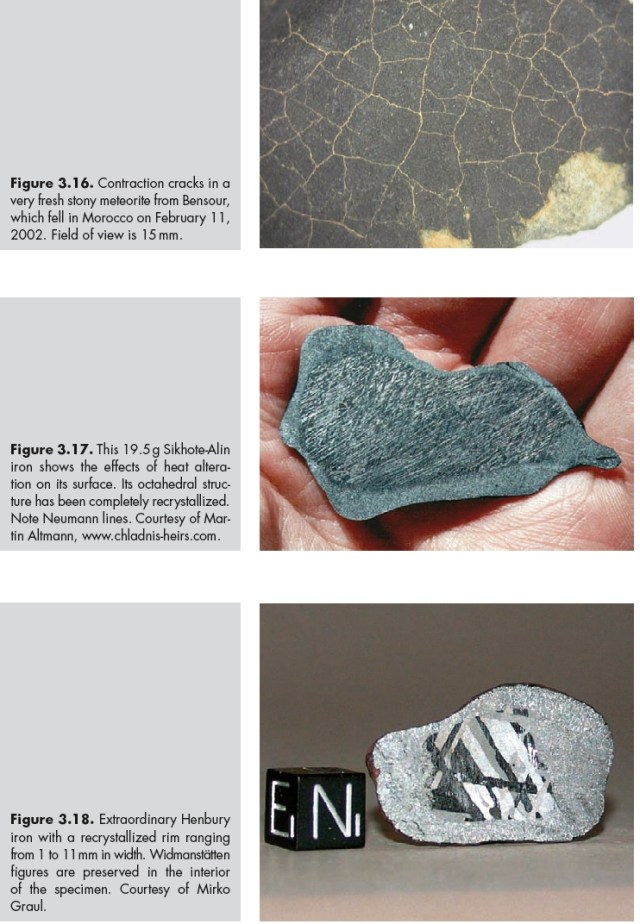 Figure 3.16. Contraction cracks in a very fresh stony meteorite from Bensour, which fell in Morocco on February 11, 2002. Field of view is 15 mm.

Figure 3.17. This 19.5 g Sikhote-Alin iron shows the effects of heat alteration on its surface. Its octahedral structure has been completely recrystallized. Note Neumann lines. Courtesy of Martin Altmann, www.chladnis-heirs.com.

Figure 3.18. Extraordinary Henbury iron with a recrystallized rim ranging from 1 to 11 mm in width. Widmanstätten figures are preserved in the interior of the specimen. Courtesy of Mirko Graul.

E N